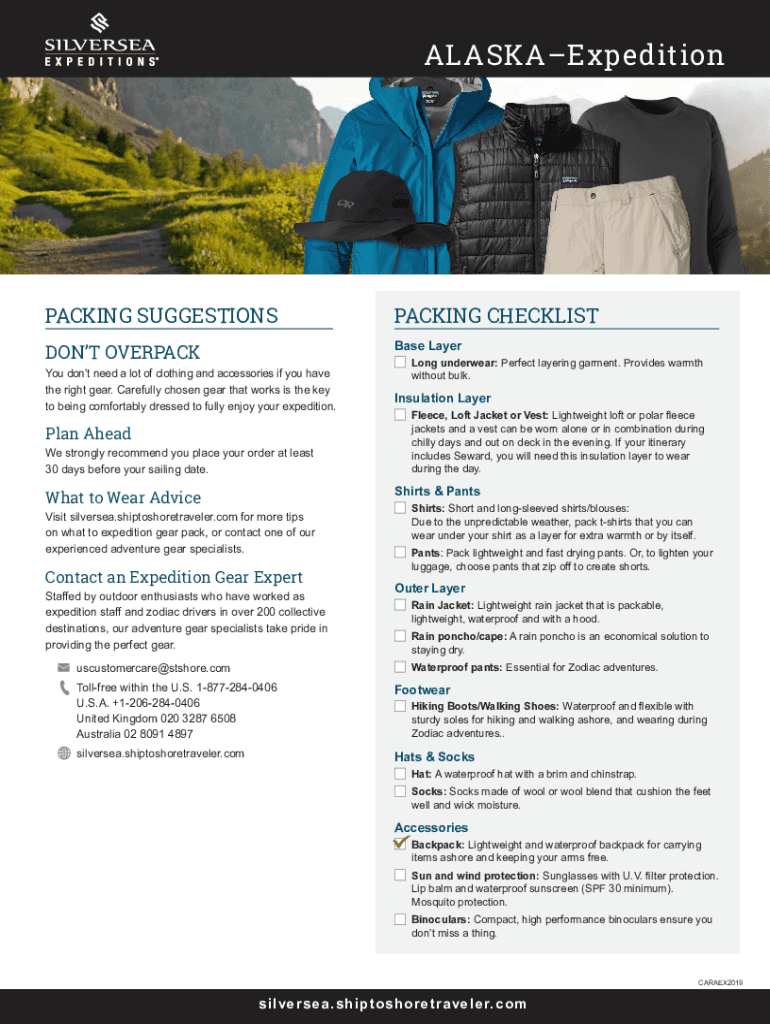 SILVERSEA
EXPEDITIONS®

ALASKA–Expedition

PACKING SUGGESTIONS

DON'T OVERPACK

You don't need a lot of clothing and accessories if you have the right gear. Carefully chosen gear that works is the key to being comfortably dressed to fully enjoy your expedition.

Plan Ahead

We strongly recommend you place your order at least 30 days before your sailing date.

What to Wear Advice

Visit silversea.shiptoshoretraveler.com for more tips on what to expedition gear pack, or contact one of our experienced adventure gear specialists.

Contact an Expedition Gear Expert

Staffed by outdoor enthusiasts who have worked as expedition staff and zodiac drivers in over 200 collective destinations, our adventure gear specialists take pride in providing the perfect gear.

uscustomercare@stshore.com

Toll-free within the U.S. 1-877-284-0406
U.S.A. +1-206-284-0406
United Kingdom 020 3287 6508
Australia 02 8091 4897

silversea.shiptoshoretraveler.com

PACKING CHECKLIST

Base Layer

Long underwear: Perfect layering garment. Provides warmth without bulk.

Insulation Layer

Fleece, Loft Jacket or Vest: Lightweight loft or polar fleece jackets and a vest can be worn alone or in combination during chilly days and out on deck in the evening. If your itinerary includes Seward, you will need this insulation layer to wear during the day.

Shirts & Pants

Shirts: Short and long-sleeved shirts/blouses: Due to the unpredictable weather, pack t-shirts that you can wear under your shirt as a layer for extra warmth or by itself.

Pants: Pack lightweight and fast drying pants. Or, to lighten your luggage, choose pants that zip off to create shorts.

Outer Layer

Rain Jacket: Lightweight rain jacket that is packable, lightweight, waterproof and with a hood.

Rain poncho/cape: A rain poncho is an economical solution to staying dry.

Waterproof pants: Essential for Zodiac adventures.

Footwear

Hiking Boots/Walking Shoes: Waterproof and flexible with sturdy soles for hiking and walking ashore, and wearing during Zodiac adventures..

Hats & Socks

Hat: A waterproof hat with a brim and chinstrap.

Socks: Socks made of wool or wool blend that cushion the feet well and wick moisture.

Accessories

Backpack: Lightweight and waterproof backpack for carrying items ashore and keeping your arms free.

Sun and wind protection: Sunglasses with U.V. filter protection. Lip balm and waterproof sunscreen (SPF 30 minimum). Mosquito protection.

Binoculars: Compact, high performance binoculars ensure you don't miss a thing.

CARAEX2019

silversea.shiptoshoretraveler.com